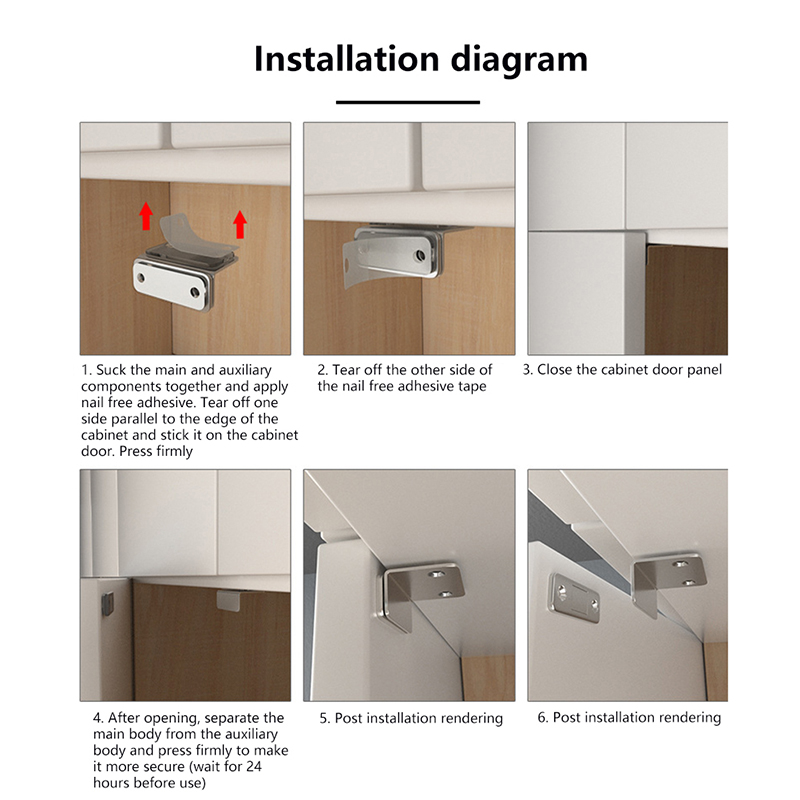 Installation diagram

1. Suck the main and auxiliary components together and apply nail free adhesive. Tear off one side parallel to the edge of the cabinet and stick it on the cabinet door. Press firmly

2. Tear off the other side of the nail free adhesive tape

3. Close the cabinet door panel

4. After opening, separate the main body from the auxiliary body and press firmly to make it more secure (wait for 24 hours before use)

5. Post installation rendering

6. Post installation rendering